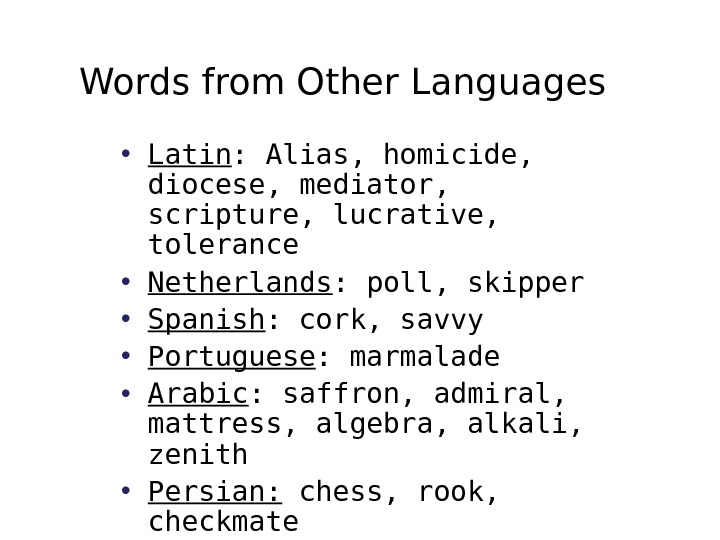 Words from Other Languages

• Latin: Alias, homicide, diocese, mediator, scripture, lucrative, tolerance
• Netherlands: poll, skipper
• Spanish: cork, savvy
• Portuguese: marmalade
• Arabic: saffron, admiral, mattress, algebra, alkali, zenith
• Persian: chess, rook, checkmate